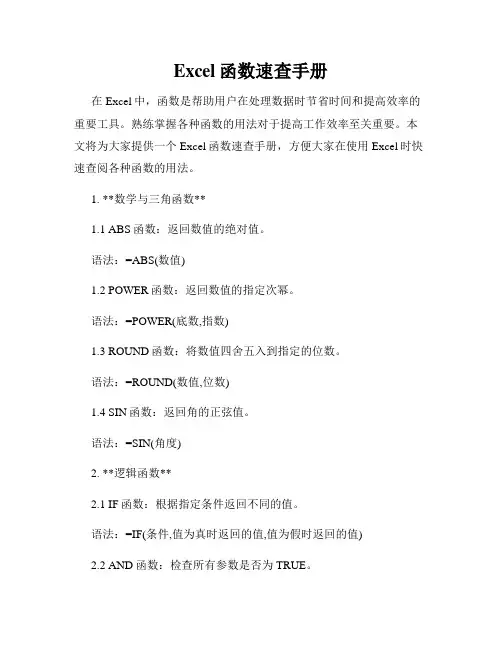 Excel 函数速查手册

在 Excel 中，函数是帮助用户在处理数据时节省时间和提高效率的重要工具。熟练掌握各种函数的用法对于提高工作效率至关重要。本文将为大家提供一个 Excel 函数速查手册，方便大家在使用 Excel 时快速查阅各种函数的用法。

1. **数学与三角函数**

1.1 ABS 函数：返回数值的绝对值。

语法：=ABS(数值)

1.2 POWER 函数：返回数值的指定次幂。

语法：=POWER(底数,指数)

1.3 ROUND 函数：将数值四舍五入到指定的位数。

语法：=ROUND(数值,位数)

1.4 SIN 函数：返回角的正弦值。

语法：=SIN(角度)

2. **逻辑函数**

2.1 IF 函数：根据指定条件返回不同的值。

语法：=IF(条件,值为真时返回的值,值为假时返回的值)

2.2 AND 函数：检查所有参数是否为 TRUE。